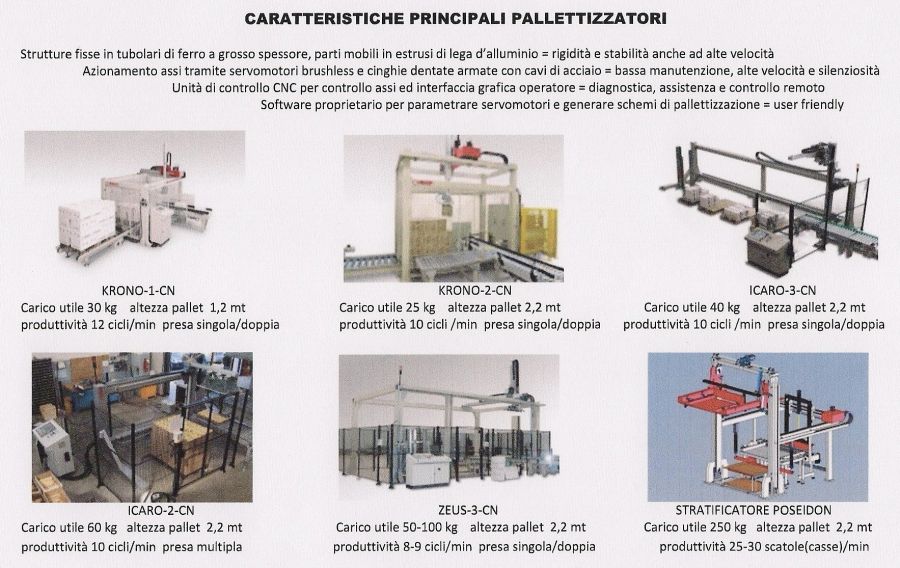 CARATTERISTICHE PRINCIPALI PALLETTIZZATORI

Strutture fisse in tubolari di ferro a grosso spessore, parti mobili in estrusi di lega d'alluminio = rigidità e stabilità anche ad alte velocità

Azionamento assi tramite servomotori brushless e cinghie dentate armate con cavi di acciaio = bassa manutenzione, alte velocità e silenziosità

Unità di controllo CNC per controllo assi ed interfaccia grafica operatore = diagnostica, assistenza e controllo remoto

Software proprietario per parametrare servomotori e generare schemi di pallettizzazione = user friendly

KRONO-1-CN
Carico utile 30 kg altezza pallet 1,2 mt
produttività 12 cicli/min presa singola/doppia

KRONO-2-CN
Carico utile 25 kg altezza pallet 2,2 mt
produttività 10 cicli /min presa singola/doppia

ICARO-3-CN
Carico utile 40 kg altezza pallet 2,2 mt
produttività 10 cicli /min presa singola/doppia

ICARO-2-CN
Carico utile 60 kg altezza pallet 2,2 mt
produttività 10 cicli/min presa multipla

ZEUS-3-CN
Carico utile 50-100 kg altezza pallet 2,2 mt
produttività 8-9 cicli/min presa singola/doppia

STRATIFICATORE POSEIDON
Carico utile 250 kg altezza pallet 2,2 mt
produttività 25-30 scatole(casse)/min